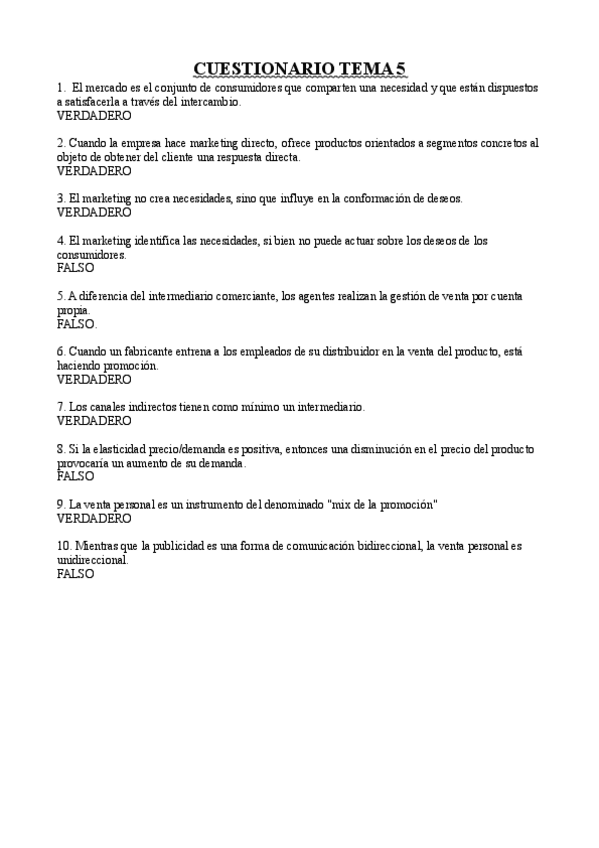 CUESTIONARIO TEMA 5

1. El mercado es el conjunto de consumidores que comparten una necesidad y que están dispuestos a satisfacerla a través del intercambio.
VERDADERO

2. Cuando la empresa hace marketing directo, ofrece productos orientados a segmentos concretos al objeto de obtener del cliente una respuesta directa.
VERDADERO

3. El marketing no crea necesidades, sino que influye en la conformación de deseos.
VERDADERO

4. El marketing identifica las necesidades, si bien no puede actuar sobre los deseos de los consumidores.
FALSO

5. A diferencia del intermediario comerciante, los agentes realizan la gestión de venta por cuenta propia.
FALSO.

6. Cuando un fabricante entrena a los empleados de su distribuidor en la venta del producto, está haciendo promoción.
VERDADERO

7. Los canales indirectos tienen como mínimo un intermediario.
VERDADERO

8. Si la elasticidad precio/demanda es positiva, entonces una disminución en el precio del producto provocaría un aumento de su demanda.
FALSO

9. La venta personal es un instrumento del denominado "mix de la promoción"
VERDADERO

10. Mientras que la publicidad es una forma de comunicación bidireccional, la venta personal es unidireccional.
FALSO